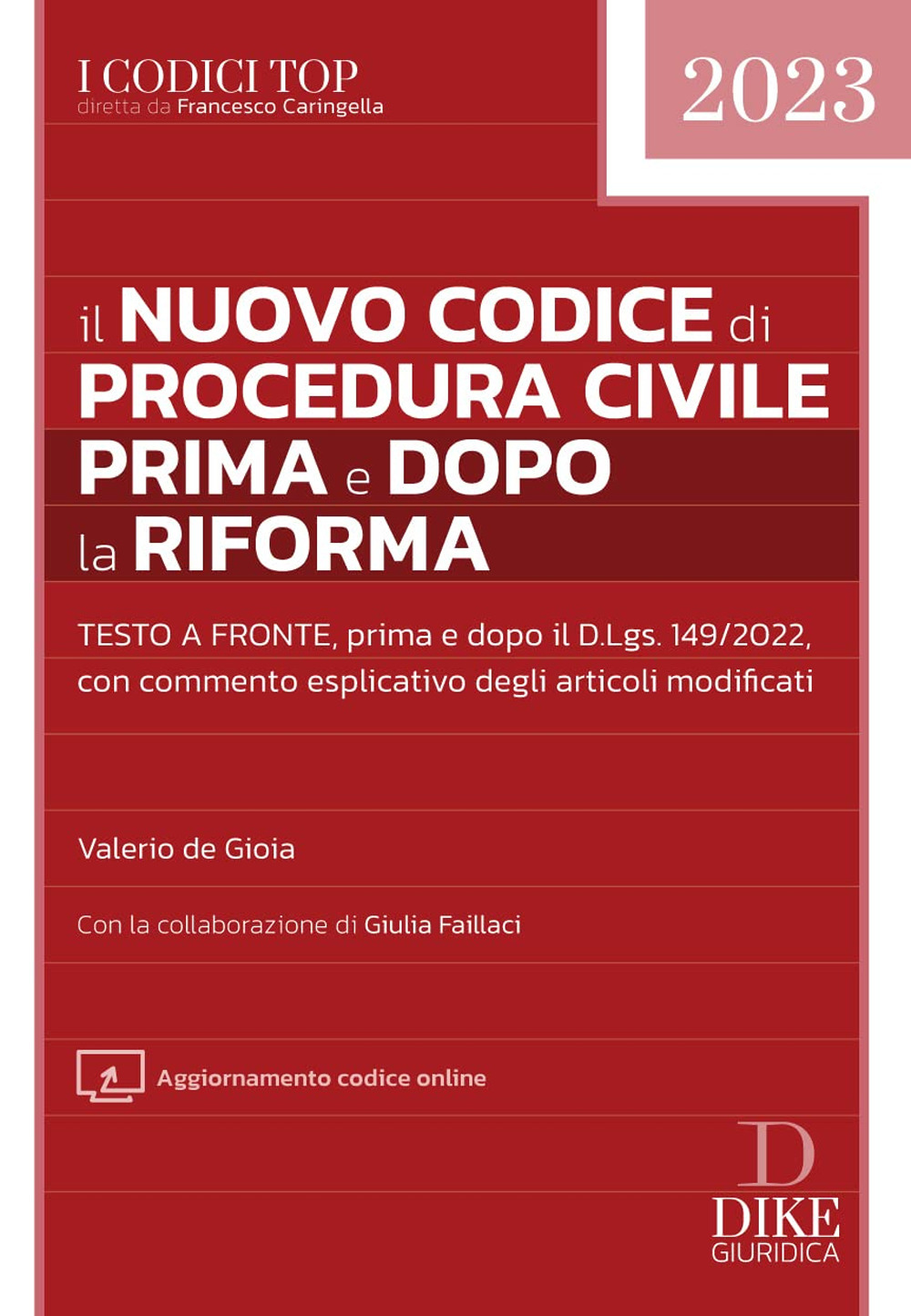 I CODICI TOP
diretta da Francesco Caringella

2023

il NUOVO CODICE di PROCEDURA CIVILE PRIMA e DOPO la RIFORMA

TESTO A FRONTE, prima e dopo il D.Lgs. 149/2022, con commento esplicativo degli articoli modificati

Valerio de Gioia

Con la collaborazione di Giulia Faillaci

Aggiornamento codice online

D
DIKE
GIURIDICA